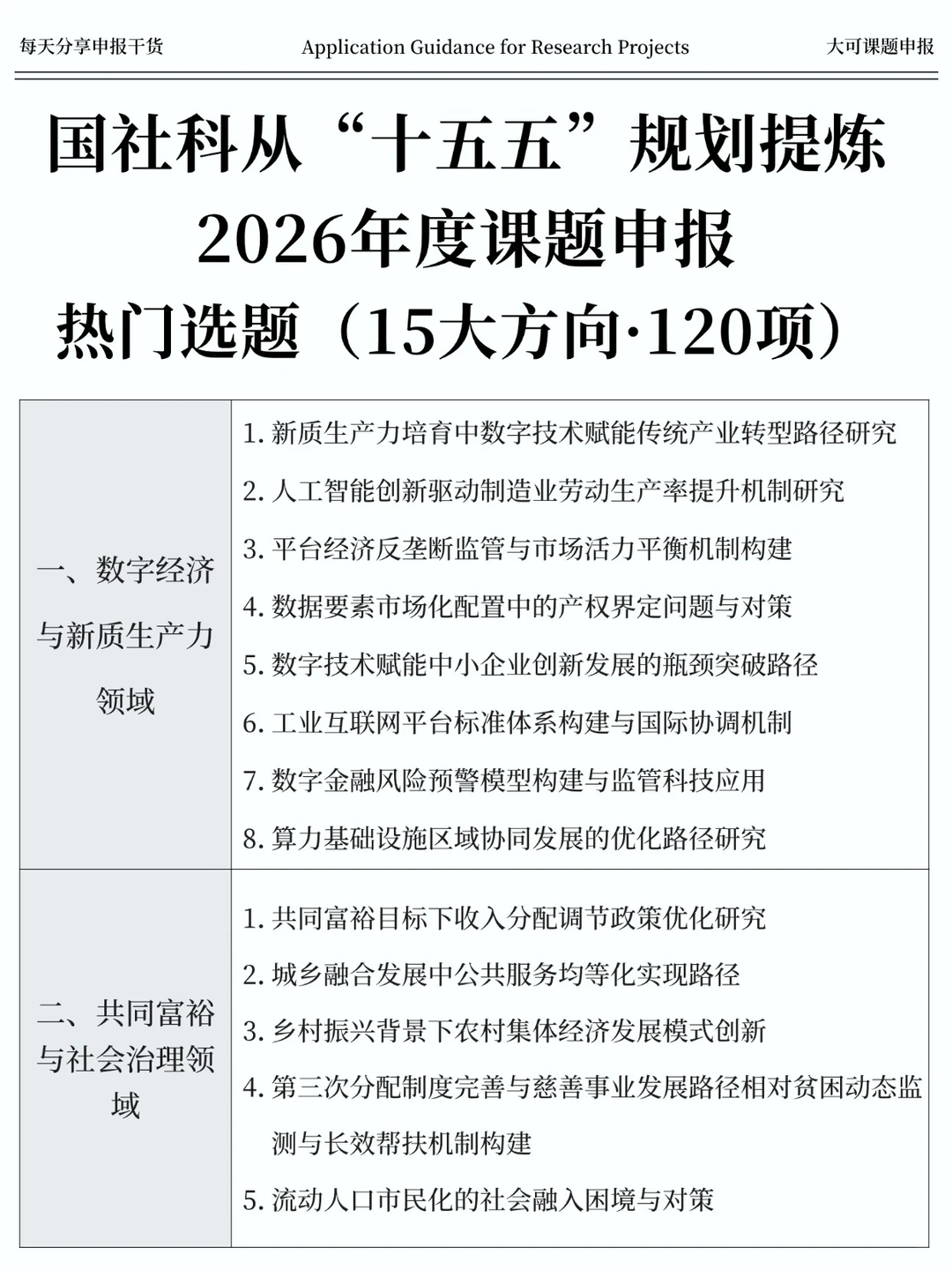 每天分享申报干货　　Application Guidance for Research Projects　　大可课题申报

国社科从“十五五”规划提炼
2026年度课题申报
热门选题（15大方向·120项）

| 一、数字经济与新质生产力领域 | 1. 新质生产力培育中数字技术赋能传统产业转型路径研究<br>2. 人工智能创新驱动制造业劳动生产率提升机制研究<br>3. 平台经济反垄断监管与市场活力平衡机制构建<br>4. 数据要素市场化配置中的产权界定问题与对策<br>5. 数字技术赋能中小企业创新发展的瓶颈突破路径<br>6. 工业互联网平台标准体系构建与国际协调机制<br>7. 数字金融风险预警模型构建与监管科技应用<br>8. 算力基础设施区域协同发展的优化路径研究 |
|---|---|
| 二、共同富裕与社会治理领域 | 1. 共同富裕目标下收入分配调节政策优化研究<br>2. 城乡融合发展中公共服务均等化实现路径<br>3. 乡村振兴背景下农村集体经济发展模式创新<br>4. 第三次分配制度完善与慈善事业发展路径相对贫困动态监测与长效帮扶机制构建<br>5. 流动人口市民化的社会融入困境与对策 |